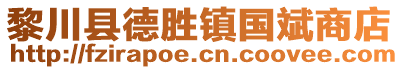 黎川县德胜镇国斌商店
http://fzirapoe.cn.coovee.com